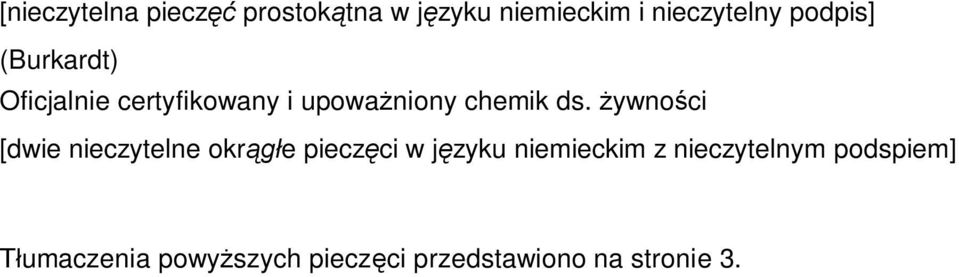 [nieczytelna pieczęć prostokątna w języku niemieckim i nieczytelny podpis]

(Burkardt)

Oficjalnie certyfikowany i upoważniony chemik ds. żywności

[dwie nieczytelne okrągłe pieczęci w języku niemieckim z nieczytelnym podspiem]

Tłumaczenia powyższych pieczęci przedstawiono na stronie 3.